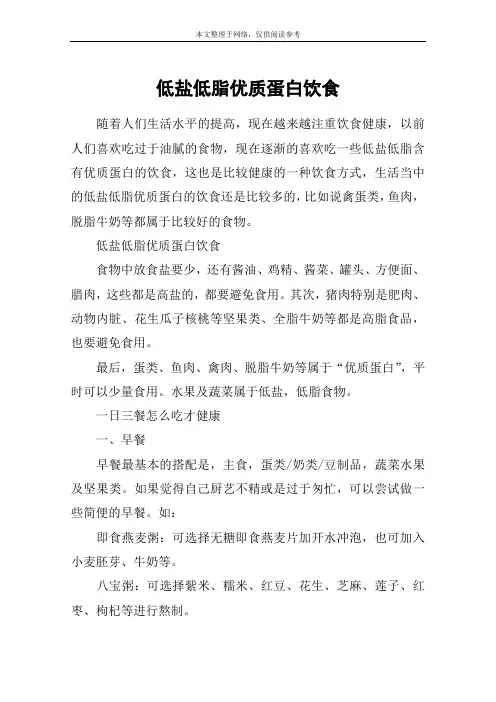 本文整理于网络，仅供阅读参考

低盐低脂优质蛋白饮食

随着人们生活水平的提高，现在越来越注重饮食健康，以前人们喜欢吃过于油腻的食物，现在逐渐的喜欢吃一些低盐低脂含有优质蛋白的饮食，这也是比较健康的一种饮食方式，生活当中的低盐低脂优质蛋白的饮食还是比较多的，比如说禽蛋类，鱼肉，脱脂牛奶等都属于比较好的食物。

低盐低脂优质蛋白饮食

食物中放食盐要少，还有酱油、鸡精、酱菜、罐头、方便面、腊肉，这些都是高盐的，都要避免食用。其次，猪肉特别是肥肉、动物内脏、花生瓜子核桃等坚果类、全脂牛奶等都是高脂食品，也要避免食用。

最后，蛋类、鱼肉、禽肉、脱脂牛奶等属于“优质蛋白”，平时可以少量食用。水果及蔬菜属于低盐，低脂食物。

一日三餐怎么吃才健康

一、早餐

早餐最基本的搭配是，主食，蛋类/奶类/豆制品，蔬菜水果及坚果类。如果觉得自己厨艺不精或是过于匆忙，可以尝试做一些简便的早餐。如：

即食燕麦粥：可选择无糖即食燕麦片加开水冲泡，也可加入小麦胚芽、牛奶等。

八宝粥：可选择紫米、糯米、红豆、花生、芝麻、莲子、红枣、枸杞等进行熬制。